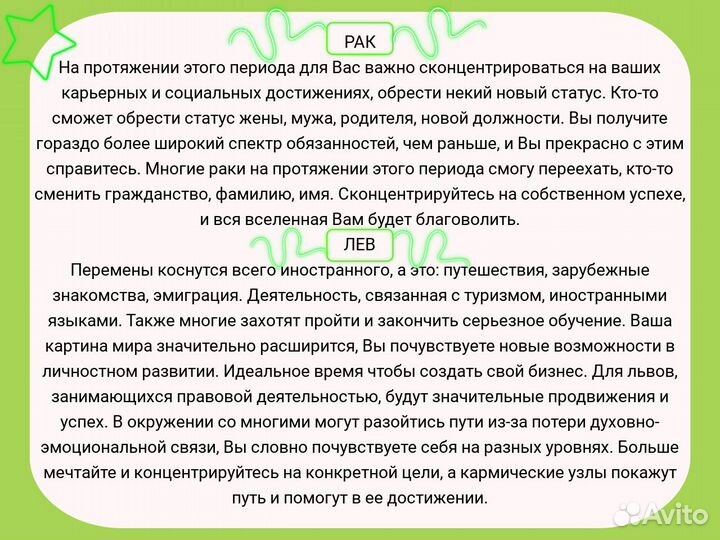 РАК

На протяжении этого периода для Вас важно сконцентрироваться на ваших карьерных и социальных достижениях, обрести некий новый статус. Кто-то сможет обрести статус жены, мужа, родителя, новой должности. Вы получите гораздо более широкий спектр обязанностей, чем раньше, и Вы прекрасно с этим справитесь. Многие раки на протяжении этого периода смогу переехать, кто-то сменить гражданство, фамилию, имя. Сконцентрируйтесь на собственном успехе, и вся вселенная Вам будет благоволить.

ЛЕВ

Перемены коснутся всего иностранного, а это: путешествия, зарубежные знакомства, эмиграция. Деятельность, связанная с туризмом, иностранными языками. Также многие захотят пройти и закончить серьезное обучение. Ваша картина мира значительно расширится, Вы почувствуете новые возможности в личностном развитии. Идеальное время чтобы создать свой бизнес. Для львов, занимающихся правовой деятельностью, будут значительные продвижения и успех. В окружении со многими могут разойтись пути из-за потери духовно-эмоциональной связи, Вы словно почувствуете себя на разных уровнях. Больше мечтайте и концентрируйтесь на конкретной цели, а кармические узлы покажут путь и помогут в ее достижении.

Avito